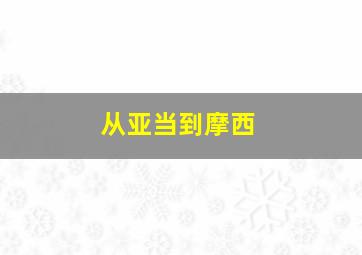 从亚当到摩西